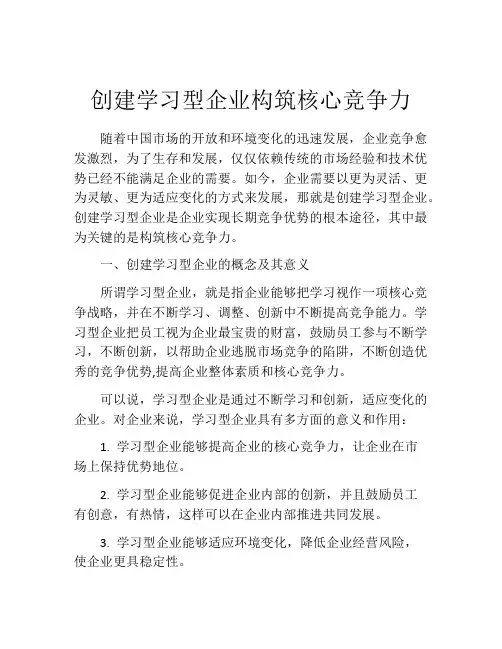 创建学习型企业构筑核心竞争力

随着中国市场的开放和环境变化的迅速发展，企业竞争愈发激烈，为了生存和发展，仅仅依赖传统的市场经验和技术优势已经不能满足企业的需要。如今，企业需要以更为灵活、更为灵敏、更为适应变化的方式来发展，那就是创建学习型企业。创建学习型企业是企业实现长期竞争优势的根本途径，其中最为关键的是构筑核心竞争力。

一、创建学习型企业的概念及其意义

所谓学习型企业，就是指企业能够把学习视作一项核心竞争战略，并在不断学习、调整、创新中不断提高竞争能力。学习型企业把员工视为企业最宝贵的财富，鼓励员工参与不断学习，不断创新，以帮助企业逃脱市场竞争的陷阱，不断创造优秀的竞争优势,提高企业整体素质和核心竞争力。

可以说，学习型企业是通过不断学习和创新，适应变化的企业。对企业来说，学习型企业具有多方面的意义和作用：

1. 学习型企业能够提高企业的核心竞争力，让企业在市场上保持优势地位。

2. 学习型企业能够促进企业内部的创新，并且鼓励员工有创意，有热情，这样可以在企业内部推进共同发展。

3. 学习型企业能够适应环境变化，降低企业经营风险，使企业更具稳定性。